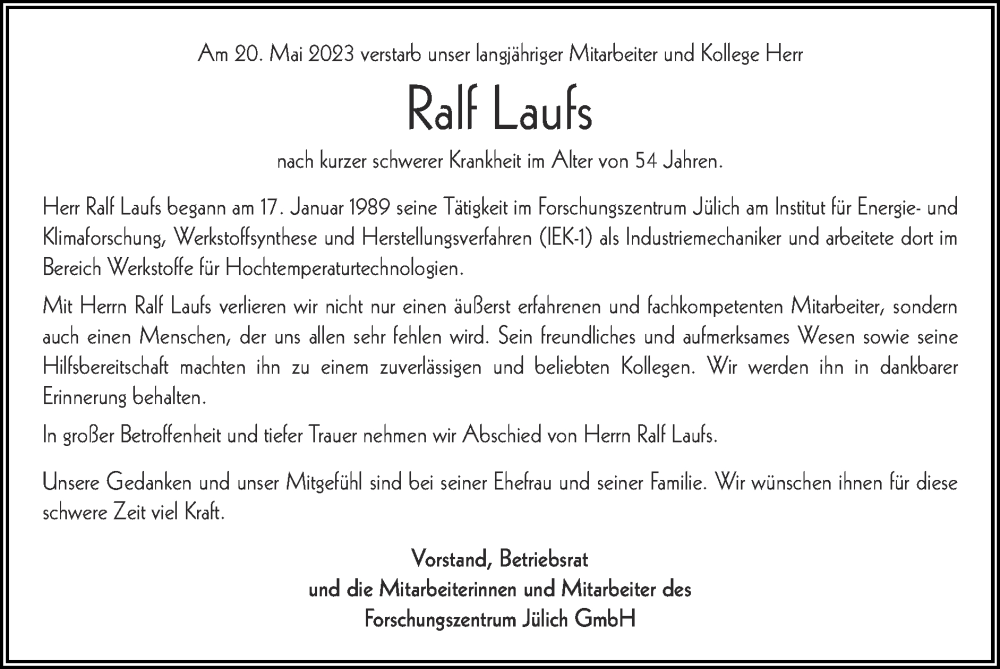 Am 20. Mai 2023 verstarb unser langjähriger Mitarbeiter und Kollege Herr

Ralf Laufs

nach kurzer schwerer Krankheit im Alter von 54 Jahren.

Herr Ralf Laufs begann am 17. Januar 1989 seine Tätigkeit im Forschungszentrum Jülich am Institut für Energie- und Klimaforschung, Werkstoffsynthese und Herstellungsverfahren (IEK-1) als Industriemechaniker und arbeitete dort im Bereich Werkstoffe für Hochtemperaturtechnologien.

Mit Herrn Ralf Laufs verlieren wir nicht nur einen äußerst erfahrenen und fachkompetenten Mitarbeiter, sondern auch einen Menschen, der uns allen sehr fehlen wird. Sein freundliches und aufmerksames Wesen sowie seine Hilfsbereitschaft machten ihn zu einem zuverlässigen und beliebten Kollegen. Wir werden ihn in dankbarer Erinnerung behalten.

In großer Betroffenheit und tiefer Trauer nehmen wir Abschied von Herrn Ralf Laufs.

Unsere Gedanken und unser Mitgefühl sind bei seiner Ehefrau und seiner Familie. Wir wünschen ihnen für diese schwere Zeit viel Kraft.

Vorstand, Betriebsrat
und die Mitarbeiterinnen und Mitarbeiter des
Forschungszentrum Jülich GmbH